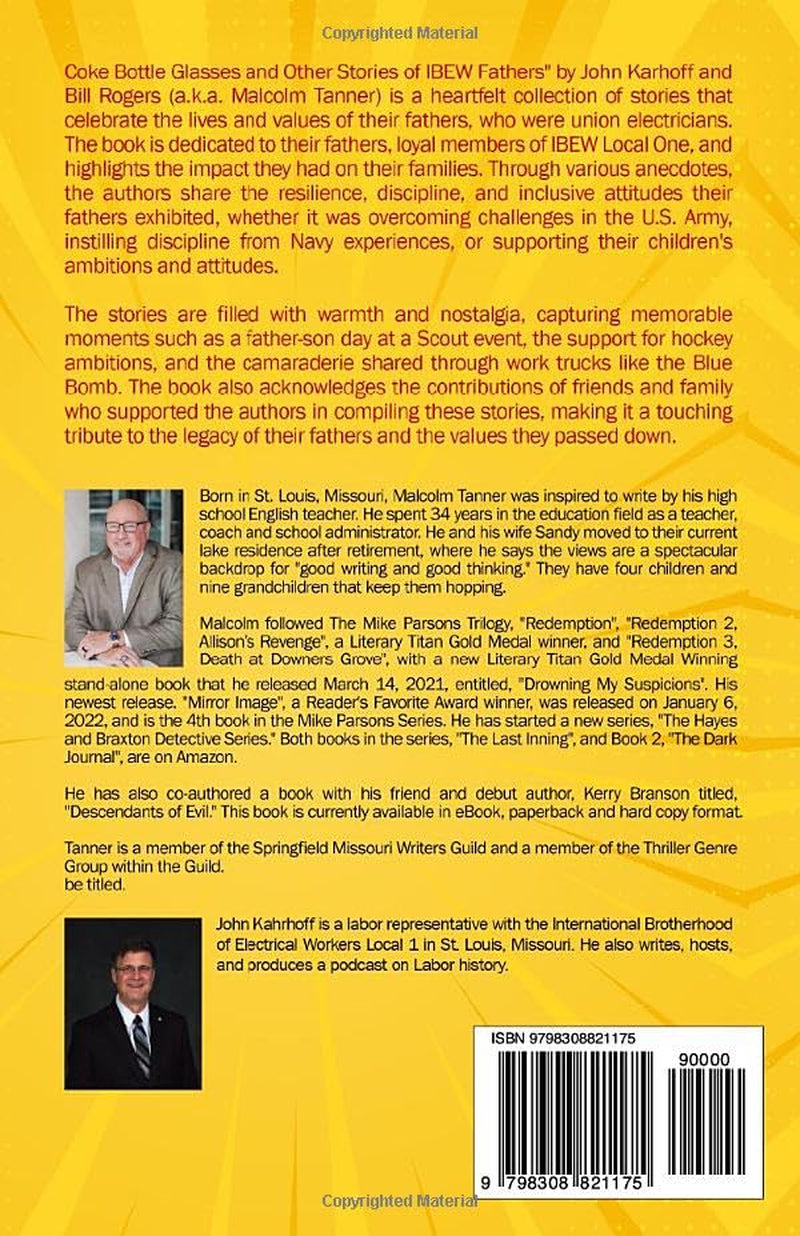 Coke Bottle Glasses and Other Stories of IBEW Fathers" by John Karhoff and Bill Rogers (a.k.a. Malcolm Tanner) is a heartfelt collection of stories that celebrate the lives and values of their fathers, who were union electricians. The book is dedicated to their fathers, loyal members of IBEW Local One, and highlights the impact they had on their families. Through various anecdotes, the authors share the resilience, discipline, and inclusive attitudes their fathers exhibited, whether it was overcoming challenges in the U.S. Army, instilling discipline from Navy experiences, or supporting their children's ambitions and attitudes.

The stories are filled with warmth and nostalgia, capturing memorable moments such as a father-son day at a Scout event, the support for hockey ambitions, and the camaraderie shared through work trucks like the Blue Bomb. The book also acknowledges the contributions of friends and family who supported the authors in compiling these stories, making it a touching tribute to the legacy of their fathers and the values they passed down.

Born in St. Louis, Missouri, Malcolm Tanner was inspired to write by his high school English teacher. He spent 34 years in the education field as a teacher, coach and school administrator. He and his wife Sandy moved to their current lake residence after retirement, where he says the views are a spectacular backdrop for "good writing and good thinking." They have four children and nine grandchildren that keep them hopping.

Malcolm followed The Mike Parsons Trilogy, "Redemption", "Redemption 2, Allison's Revenge", a Literary Titan Gold Medal winner, and "Redemption 3, Death at Downers Grove", with a new Literary Titan Gold Medal Winning stand-alone book that he released March 14, 2021, entitled, "Drowning My Suspicions". His newest release. "Mirror Image", a Reader's Favorite Award winner, was released on January 6, 2022, and is the 4th book in the Mike Parsons Series. He has started a new series, "The Hayes and Braxton Detective Series." Both books in the series, "The Last Inning", and Book 2, "The Dark Journal", are on Amazon.

He has also co-authored a book with his friend and debut author, Kerry Branson titled, "Descendants of Evil." This book is currently available in eBook, paperback and hard copy format.

Tanner is a member of the Springfield Missouri Writers Guild and a member of the Thriller Genre Group within the Guild.
be titled.

John Kahrhoff is a labor representative with the International Brotherhood of Electrical Workers Local 1 in St. Louis, Missouri. He also writes, hosts, and produces a podcast on Labor history.

ISBN 9798308821175
90000
9 798308 821175

Copyrighted Material